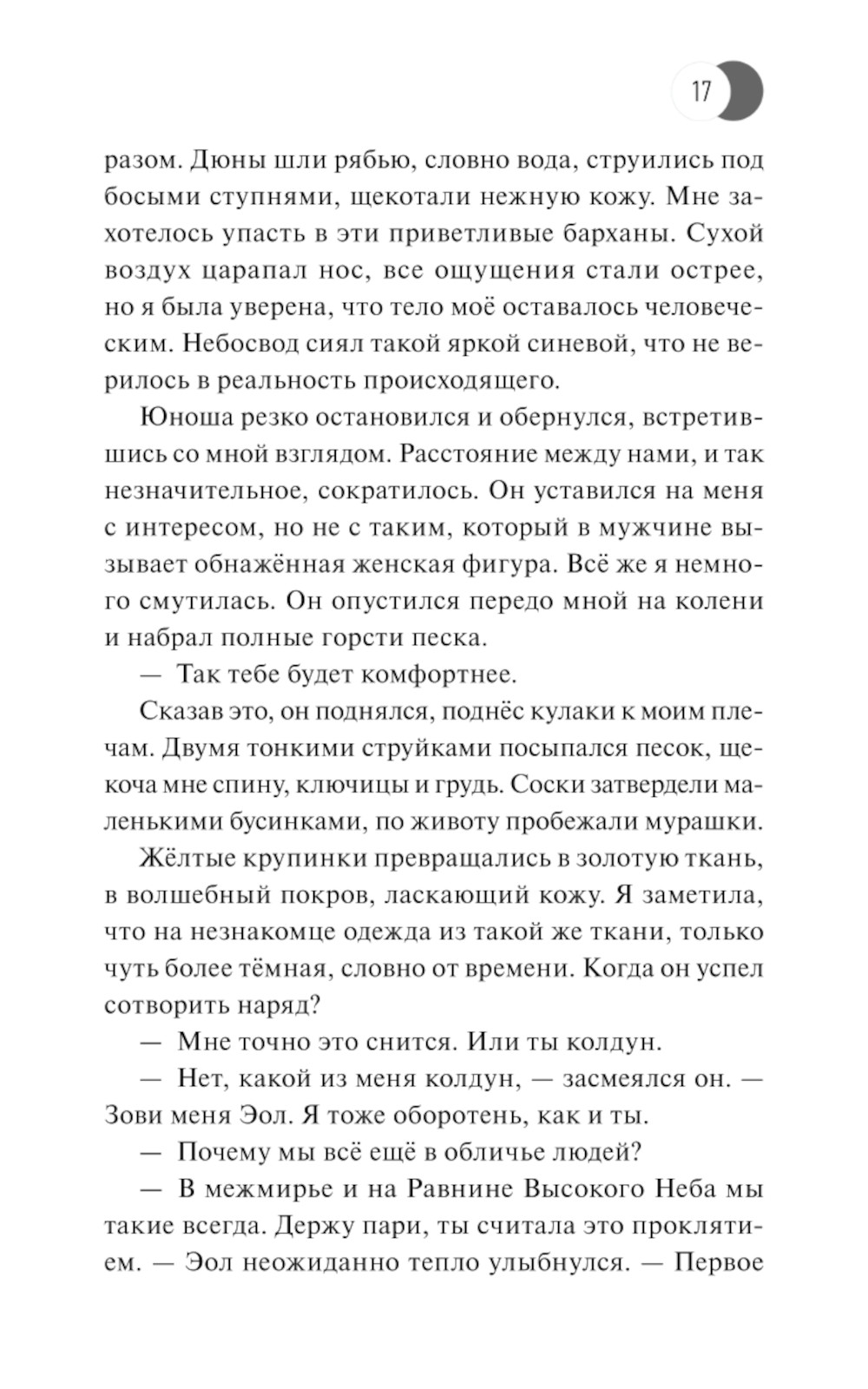 17

разом. Дюны шли рябью, словно вода, струились под босыми ступнями, щекотали нежную кожу. Мне захотелось упасть в эти приветливые барханы. Сухой воздух царапал нос, все ощущения стали острее, но я была уверена, что тело моё оставалось человеческим. Небосвод сиял такой яркой синевой, что не верилось в реальность происходящего.

Юноша резко остановился и обернулся, встретившись со мной взглядом. Расстояние между нами, и так незначительное, сократилось. Он уставился на меня с интересом, но не с таким, который в мужчине вызывает обнажённая женская фигура. Всё же я немного смутилась. Он опустился передо мной на колени и набрал полные горсти песка.

— Так тебе будет комфортнее.

Сказав это, он поднялся, поднёс кулаки к моим плечам. Двумя тонкими струйками посыпался песок, щекоча мне спину, ключицы и грудь. Соски затвердели маленькими бусинками, по животу пробежали мурашки.

Жёлтые крупинки превращались в золотую ткань, в волшебный покров, ласкающий кожу. Я заметила, что на незнакомце одежда из такой же ткани, только чуть более тёмная, словно от времени. Когда он успел сотворить наряд?

— Мне точно это снится. Или ты колдун.

— Нет, какой из меня колдун, — засмеялся он. — Зови меня Эол. Я тоже оборотень, как и ты.

— Почему мы всё ещё в обличье людей?

— В межмирье и на Равнине Высокого Неба мы такие всегда. Держу пари, ты считала это проклятием. — Эол неожиданно тепло улыбнулся. — Первое